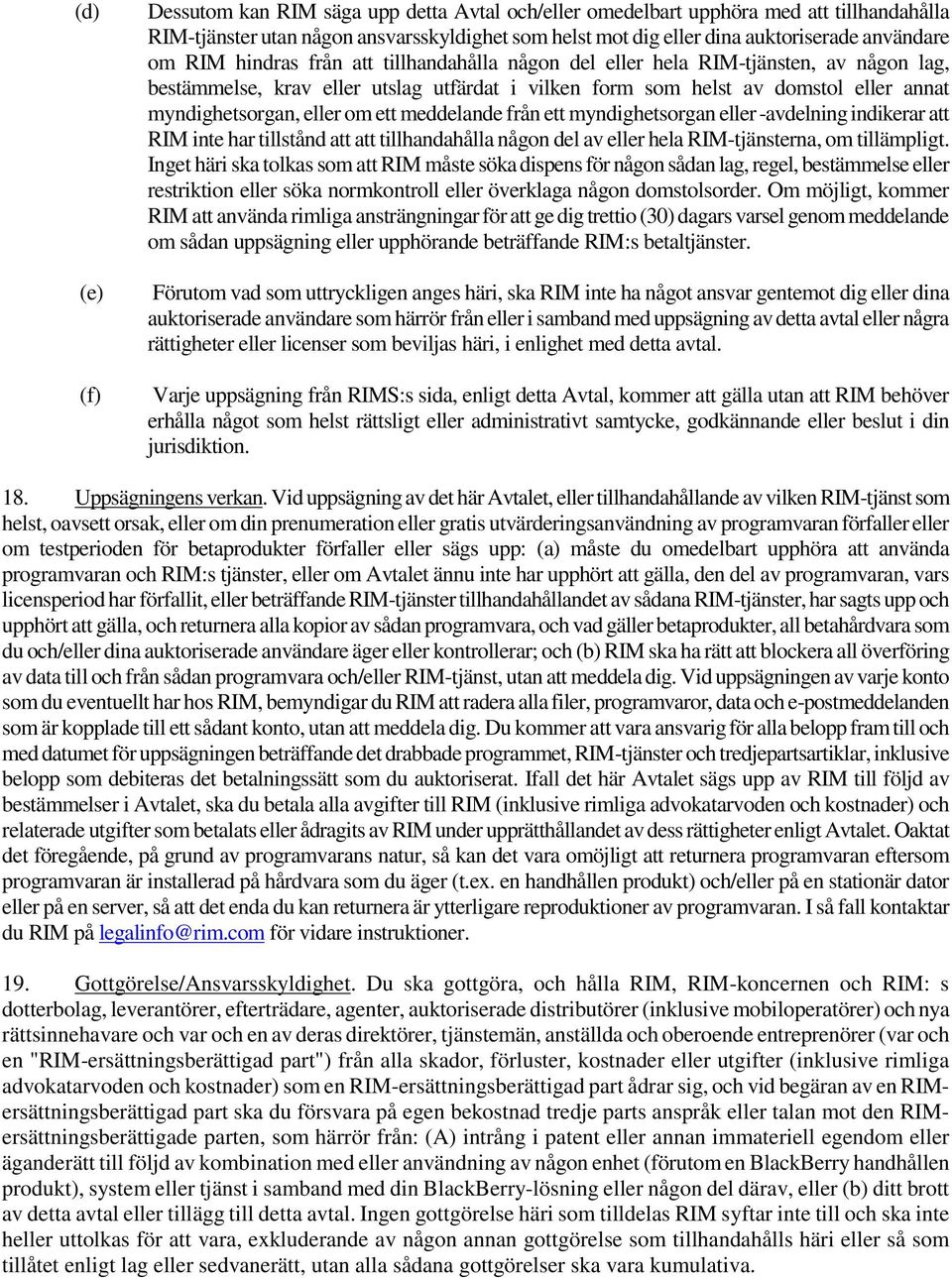 (d) Dessutom kan RIM säga upp detta Avtal och/eller omedelbart upphöra med att tillhandahålla RIM-tjänster utan någon ansvarsskyldighet som helst mot dig eller dina auktoriserade användare om RIM hindras från att tillhandahålla någon del eller hela RIM-tjänsten, av någon lag, bestämmelse, krav eller utslag utfärdat i vilken form som helst av domstol eller annat myndighetsorgan, eller om ett meddelande från ett myndighetsorgan eller -avdelning indikerar att RIM inte har tillstånd att att tillhandahålla någon del av eller hela RIM-tjänsterna, om tillämpligt. Inget häri ska tolkas som att RIM måste söka dispens för någon sådan lag, regel, bestämmelse eller restriktion eller söka normkontroll eller överklaga någon domstolsorder. Om möjligt, kommer RIM att använda rimliga ansträngningar för att ge dig trettio (30) dagars varsel genom meddelande om sådan uppsägning eller upphörande beträffande RIM:s betaltjänster.

(e) Förutom vad som uttryckligen anges häri, ska RIM inte ha något ansvar gentemot dig eller dina auktoriserade användare som härrör från eller i samband med uppsägning av detta avtal eller några rättigheter eller licenser som beviljas häri, i enlighet med detta avtal.

(f) Varje uppsägning från RIMS:s sida, enligt detta Avtal, kommer att gälla utan att RIM behöver erhålla något som helst rättsligt eller administrativt samtycke, godkännande eller beslut i din jurisdiktion.

18. Uppsägningens verkan. Vid uppsägning av det här Avtalet, eller tillhandahållande av vilken RIM-tjänst som helst, oavsett orsak, eller om din prenumeration eller gratis utvärderingsanvändning av programvaran förfaller eller om testperioden för betaprodukter förfaller eller sägs upp: (a) måste du omedelbart upphöra att använda programvaran och RIM:s tjänster, eller om Avtalet ännu inte har upphört att gälla, den del av programvaran, vars licensperiod har förfallit, eller beträffande RIM-tjänster tillhandahållandet av sådana RIM-tjänster, har sagts upp och upphört att gälla, och returnera alla kopior av sådan programvara, och vad gäller betaprodukter, all betahårdvara som du och/eller dina auktoriserade användare äger eller kontrollerar; och (b) RIM ska ha rätt att blockera all överföring av data till och från sådan programvara och/eller RIM-tjänst, utan att meddela dig. Vid uppsägningen av varje konto som du eventuellt har hos RIM, bemyndigar du RIM att radera alla filer, programvaror, data och e-postmeddelanden som är kopplade till ett sådant konto, utan att meddela dig. Du kommer att vara ansvarig för alla belopp fram till och med datumet för uppsägningen beträffande det drabbade programmet, RIM-tjänster och tredjepartsartiklar, inklusive belopp som debiteras det betalningssätt som du auktoriserat. Ifall det här Avtalet sägs upp av RIM till följd av bestämmelser i Avtalet, ska du betala alla avgifter till RIM (inklusive rimliga advokatarvoden och kostnader) och relaterade utgifter som betalats eller ådragits av RIM under upprätthållandet av dess rättigheter enligt Avtalet. Oaktat det föregående, på grund av programvarans natur, så kan det vara omöjligt att returnera programvaran eftersom programvaran är installerad på hårdvara som du äger (t.ex. en handhållen produkt) och/eller på en stationär dator eller på en server, så att det enda du kan returnera är ytterligare reproduktioner av programvaran. I så fall kontaktar du RIM på legalinfo@rim.com för vidare instruktioner.

19. Gottgörelse/Ansvarsskyldighet. Du ska gottgöra, och hålla RIM, RIM-koncernen och RIM: s dotterbolag, leverantörer, efterträdare, agenter, auktoriserade distributörer (inklusive mobiloperatörer) och nya rättsinnehavare och var och en av deras direktörer, tjänstemän, anställda och oberoende entreprenörer (var och en "RIM-ersättningsberättigad part") från alla skador, förluster, kostnader eller utgifter (inklusive rimliga advokatarvoden och kostnader) som en RIM-ersättningsberättigad part ådrar sig, och vid begäran av en RIM-ersättningsberättigad part ska du försvara på egen bekostnad tredje parts anspråk eller talan mot den RIM-ersättningsberättigade parten, som härrör från: (A) intrång i patent eller annan immateriell egendom eller äganderätt till följd av kombination med eller användning av någon enhet (förutom en BlackBerry handhållen produkt), system eller tjänst i samband med din BlackBerry-lösning eller någon del därav, eller (b) ditt brott av detta avtal eller tillägg till detta avtal. Ingen gottgörelse häri som tilldelas RIM syftar inte till och ska inte heller uttolkas för att vara, exkluderande av någon annan gottgörelse som tillhandahålls häri eller så som tillåtet enligt lag eller sedvanerätt, utan alla sådana gottgörelser ska vara kumulativa.